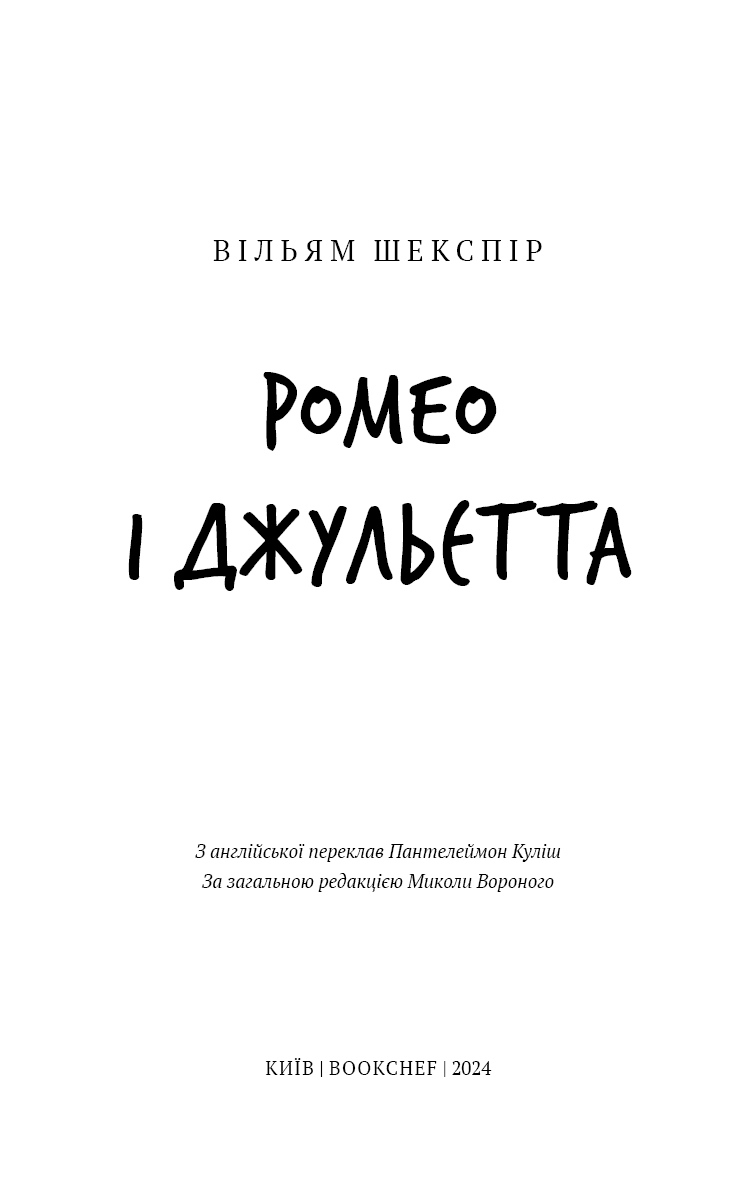 ВІЛЬЯМ ШЕКСПІР

РОМЕО
І ДЖУЛЬЄТТА

З англійської переклав Пантелеймон Куліш
За загальною редакцією Миколи Вороного

КИЇВ | BOOKCHEF | 2024